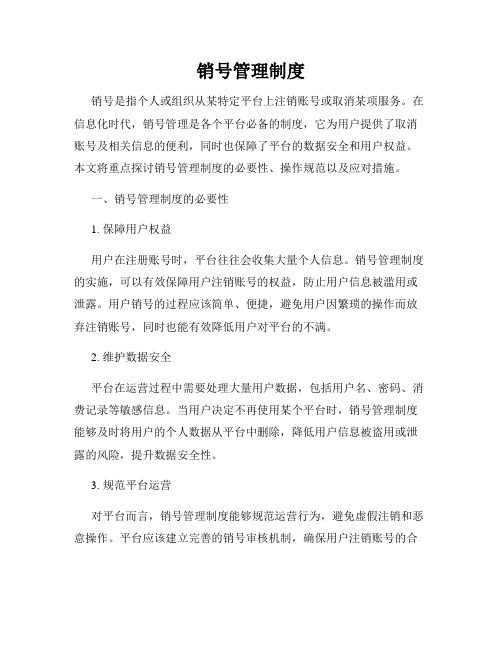 销号管理制度

销号是指个人或组织从某特定平台上注销账号或取消某项服务。在信息化时代，销号管理是各个平台必备的制度，它为用户提供了取消账号及相关信息的便利，同时也保障了平台的数据安全和用户权益。本文将重点探讨销号管理制度的必要性、操作规范以及应对措施。

一、销号管理制度的必要性

1. 保障用户权益

用户在注册账号时，平台往往会收集大量个人信息。销号管理制度的实施，可以有效保障用户注销账号的权益，防止用户信息被滥用或泄露。用户销号的过程应该简单、便捷，避免用户因繁琐的操作而放弃注销账号，同时也能有效降低用户对平台的不满。

2. 维护数据安全

平台在运营过程中需要处理大量用户数据，包括用户名、密码、消费记录等敏感信息。当用户决定不再使用某个平台时，销号管理制度能够及时将用户的个人数据从平台中删除，降低用户信息被盗用或泄露的风险，提升数据安全性。

3. 规范平台运营

对平台而言，销号管理制度能够规范运营行为，避免虚假注销和恶意操作。平台应该建立完善的销号审核机制，确保用户注销账号的合